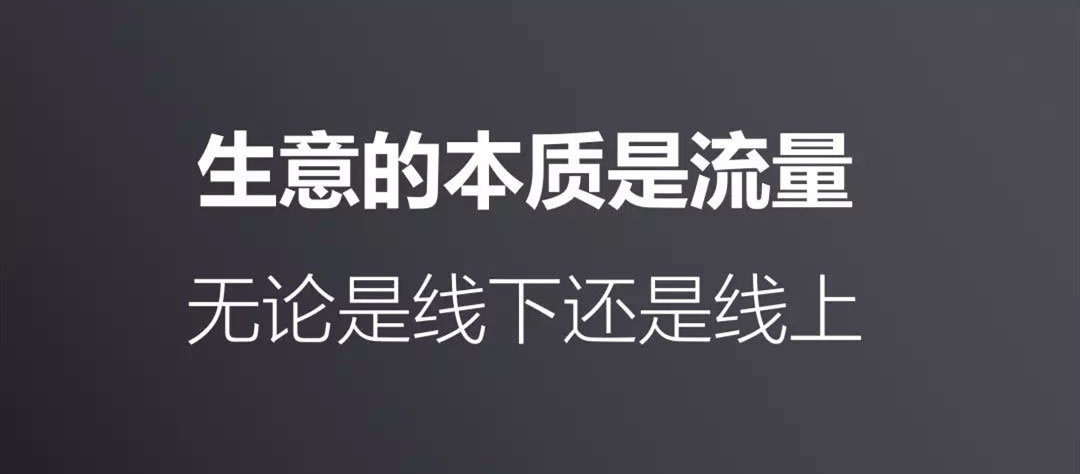 生意的本质是流量

无论是线下还是线上